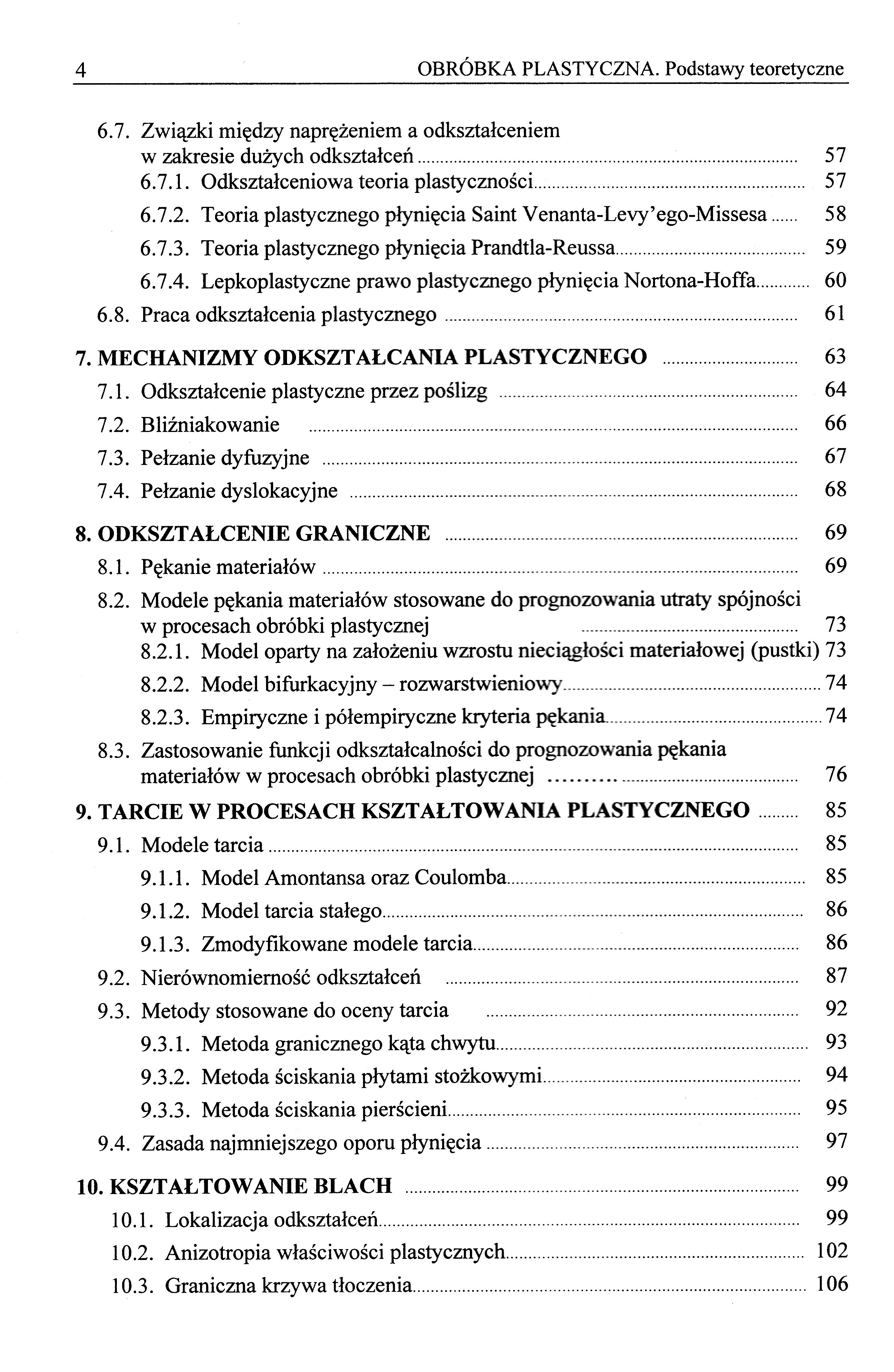 4 OBRÓBKA PLASTYCZNA. Podstawy teoretyczne

6.7. Związki między naprężeniem a odkształceniem w zakresie dużych odkształceń ........ 57
6.7.1. Odkształceniowa teoria plastyczności ........ 57
6.7.2. Teoria plastycznego płynięcia Saint Venanta-Levy'ego-Missesa ........ 58
6.7.3. Teoria plastycznego płynięcia Prandtla-Reussa ........ 59
6.7.4. Lepkoplastyczne prawo plastycznego płynięcia Nortona-Hoffa ........ 60
6.8. Praca odkształcenia plastycznego ........ 61

7. MECHANIZMY ODKSZTAŁCANIA PLASTYCZNEGO ........ 63
7.1. Odkształcenie plastyczne przez poślizg ........ 64
7.2. Bliźniakowanie ........ 66
7.3. Pełzanie dyfuzyjne ........ 67
7.4. Pełzanie dyslokacyjne ........ 68

8. ODKSZTAŁCENIE GRANICZNE ........ 69
8.1. Pękanie materiałów ........ 69
8.2. Modele pękania materiałów stosowane do prognozowania utraty spójności w procesach obróbki plastycznej ........ 73
8.2.1. Model oparty na założeniu wzrostu nieciągłości materiałowej (pustki) 73
8.2.2. Model bifurkacyjny – rozwarstwieniowy ........ 74
8.2.3. Empiryczne i półempiryczne kryteria pękania ........ 74
8.3. Zastosowanie funkcji odkształcalności do prognozowania pękania materiałów w procesach obróbki plastycznej ........ 76

9. TARCIE W PROCESACH KSZTAŁTOWANIA PLASTYCZNEGO ........ 85
9.1. Modele tarcia ........ 85
9.1.1. Model Amontansa oraz Coulomba ........ 85
9.1.2. Model tarcia stałego ........ 86
9.1.3. Zmodyfikowane modele tarcia ........ 86
9.2. Nierównomierność odkształceń ........ 87
9.3. Metody stosowane do oceny tarcia ........ 92
9.3.1. Metoda granicznego kąta chwytu ........ 93
9.3.2. Metoda ściskania płytami stożkowymi ........ 94
9.3.3. Metoda ściskania pierścieni ........ 95
9.4. Zasada najmniejszego oporu płynięcia ........ 97

10. KSZTAŁTOWANIE BLACH ........ 99
10.1. Lokalizacja odkształceń ........ 99
10.2. Anizotropia właściwości plastycznych ........ 102
10.3. Graniczna krzywa tłoczenia ........ 106